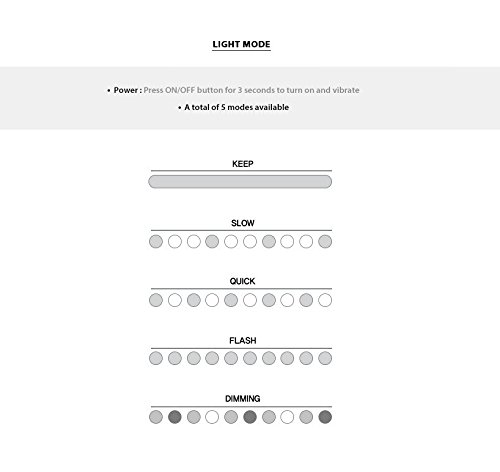 LIGHT MODE

• Power : Press ON/OFF button for 3 seconds to turn on and vibrate

• A total of 5 modes available

KEEP

SLOW

QUICK

FLASH

DIMMING